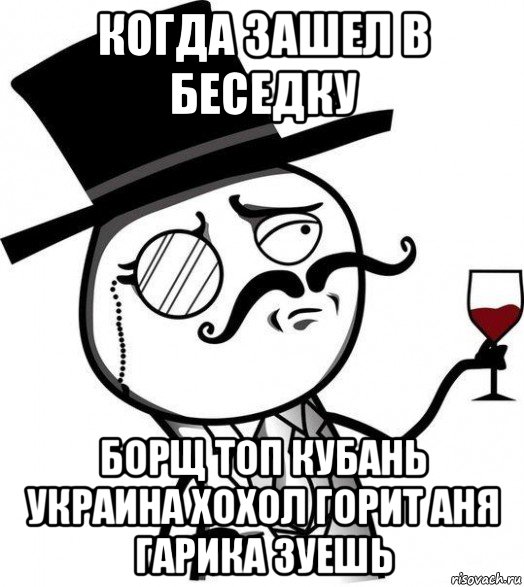 КОГДА ЗАШЕЛ В БЕСЕДКУ

БОРЩ ТОП КУБАНЬ УКРАИНА ХОХОЛ ГОРИТ АНЯ ГАРИКА ЗУЕШЬ

risovach.ru